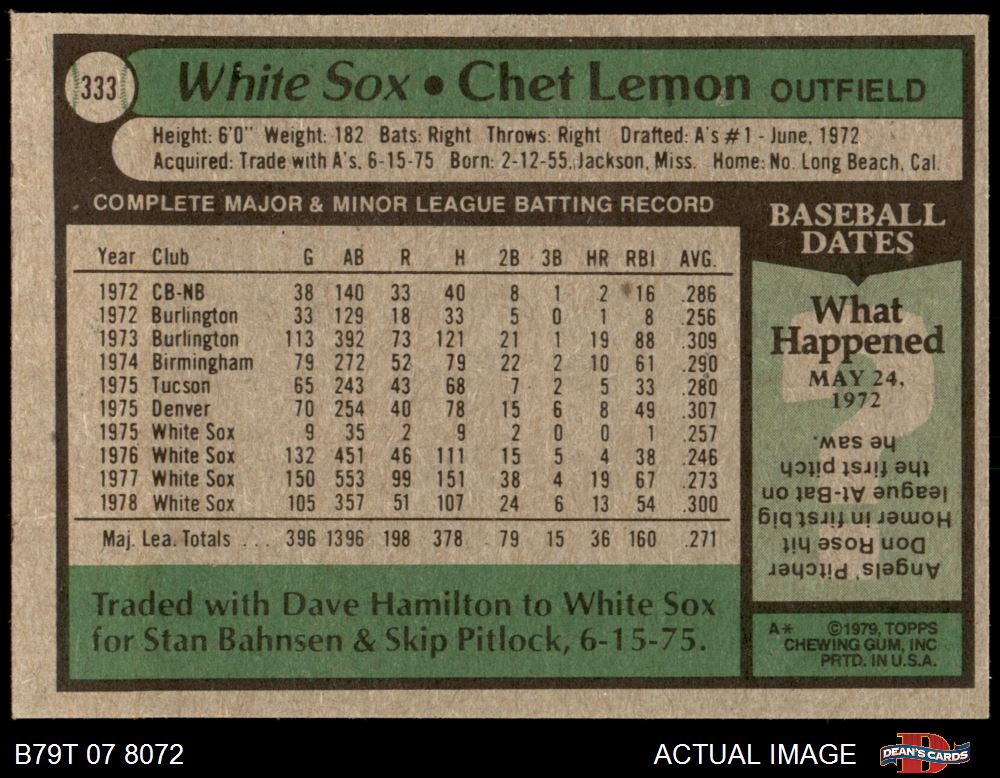 333 White Sox • Chet Lemon OUTFIELD

Height: 6'0" Weight: 182 Bats: Right Throws: Right Drafted: A's #1 - June, 1972
Acquired: Trade with A's, 6-15-75 Born: 2-12-55, Jackson, Miss. Home: No. Long Beach, Cal.

COMPLETE MAJOR & MINOR LEAGUE BATTING RECORD

| Year | Club | G | AB | R | H | 2B | 3B | HR | RBI | AVG. |
|---|---|---|---|---|---|---|---|---|---|---|
| 1972 | CB-NB | 38 | 140 | 33 | 40 | 8 | 1 | 2 | 16 | .286 |
| 1972 | Burlington | 33 | 129 | 18 | 33 | 5 | 0 | 1 | 8 | .256 |
| 1973 | Burlington | 113 | 392 | 73 | 121 | 21 | 1 | 19 | 88 | .309 |
| 1974 | Birmingham | 79 | 272 | 52 | 79 | 22 | 2 | 10 | 61 | .290 |
| 1975 | Tucson | 65 | 243 | 43 | 68 | 7 | 2 | 5 | 33 | .280 |
| 1975 | Denver | 70 | 254 | 40 | 78 | 15 | 6 | 8 | 49 | .307 |
| 1975 | White Sox | 9 | 35 | 2 | 9 | 2 | 0 | 0 | 1 | .257 |
| 1976 | White Sox | 132 | 451 | 46 | 111 | 15 | 5 | 4 | 38 | .246 |
| 1977 | White Sox | 150 | 553 | 99 | 151 | 38 | 4 | 19 | 67 | .273 |
| 1978 | White Sox | 105 | 357 | 51 | 107 | 24 | 6 | 13 | 54 | .300 |
| Maj. Lea. Totals |  | 396 | 1396 | 198 | 378 | 79 | 15 | 36 | 160 | .271 |

Traded with Dave Hamilton to White Sox for Stan Bahnsen & Skip Pitlock, 6-15-75.

BASEBALL DATES

What Happened
MAY 24, 1972

Angels' Pitcher Don Rose hit Homer in first big league At-Bat on the first pitch he saw.

A* ©1979, TOPPS CHEWING GUM, INC PRTD. IN U.S.A.

B79T 07 8072

ACTUAL IMAGE

DEAN'S CARDS